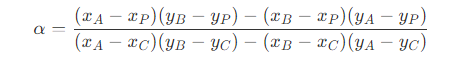 $\alpha = \frac{(x_A - x_P)(y_B - y_P) - (x_B - x_P)(y_A - y_P)}{(x_A - x_C)(y_B - y_C) - (x_B - x_C)(y_A - y_C)}$